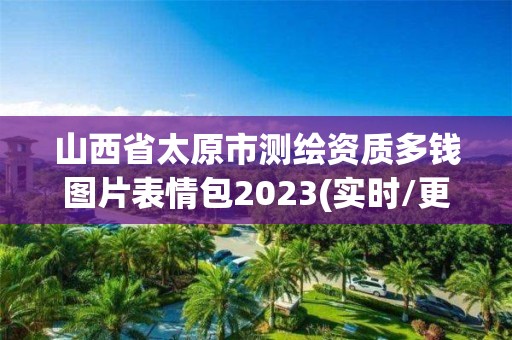 山西省太原市测绘资质多钱图片表情包2023(实时/更